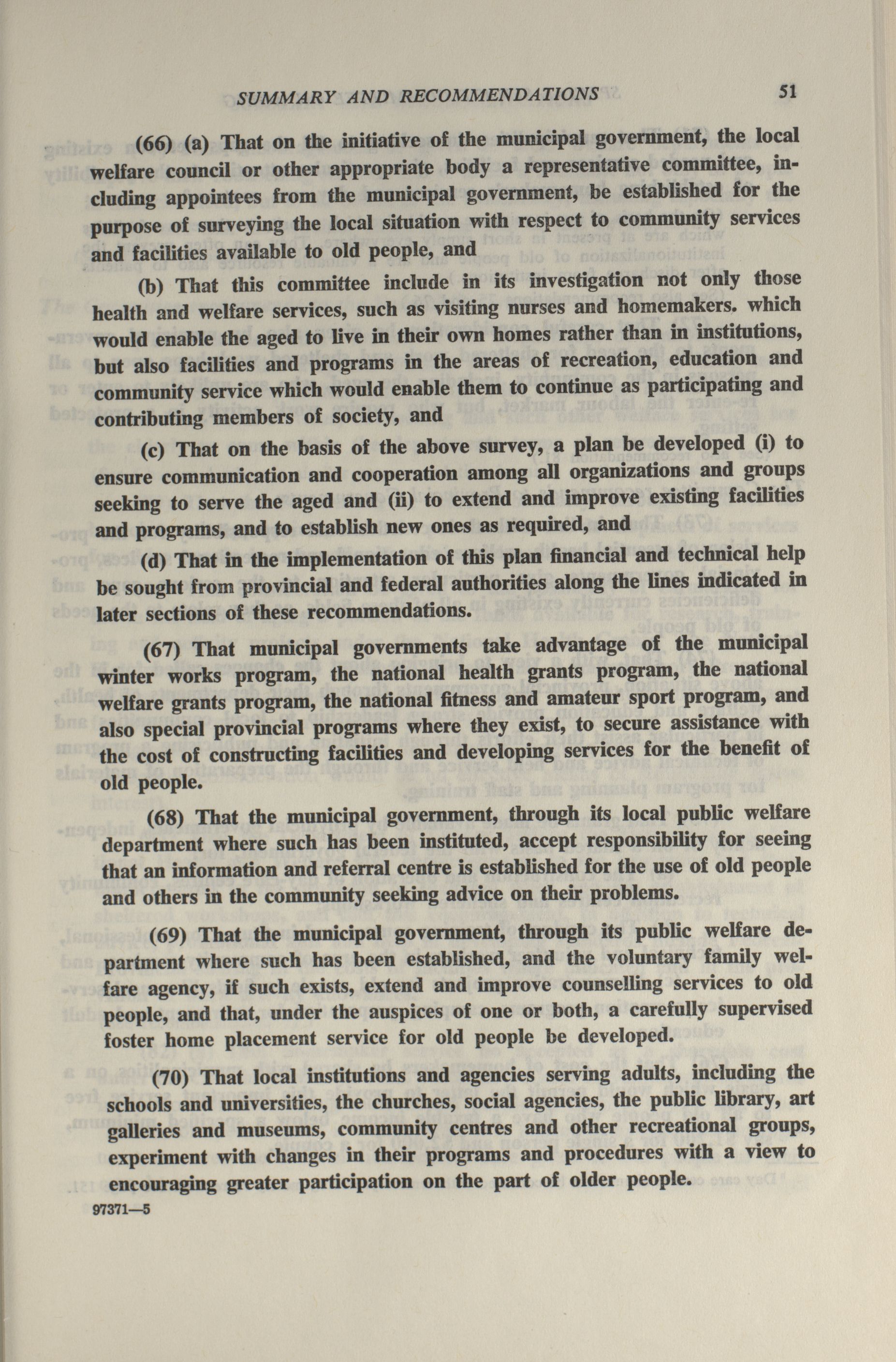 SUMMARY AND RECOMMENDATIONS 51

(66) (a) That on the initiative of the municipal government, the local welfare council or other appropriate body a representative committee, including appointees from the municipal government, be established for the purpose of surveying the local situation with respect to community services and facilities available to old people, and

(b) That this committee include in its investigation not only those health and welfare services, such as visiting nurses and homemakers. which would enable the aged to live in their own homes rather than in institutions, but also facilities and programs in the areas of recreation, education and community service which would enable them to continue as participating and contributing members of society, and

(c) That on the basis of the above survey, a plan be developed (i) to ensure communication and cooperation among all organizations and groups seeking to serve the aged and (ii) to extend and improve existing facilities and programs, and to establish new ones as required, and

(d) That in the implementation of this plan financial and technical help be sought from provincial and federal authorities along the lines indicated in later sections of these recommendations.

(67) That municipal governments take advantage of the municipal winter works program, the national health grants program, the national welfare grants program, the national fitness and amateur sport program, and also special provincial programs where they exist, to secure assistance with the cost of constructing facilities and developing services for the benefit of old people.

(68) That the municipal government, through its local public welfare department where such has been instituted, accept responsibility for seeing that an information and referral centre is established for the use of old people and others in the community seeking advice on their problems.

(69) That the municipal government, through its public welfare department where such has been established, and the voluntary family welfare agency, if such exists, extend and improve counselling services to old people, and that, under the auspices of one or both, a carefully supervised foster home placement service for old people be developed.

(70) That local institutions and agencies serving adults, including the schools and universities, the churches, social agencies, the public library, art galleries and museums, community centres and other recreational groups, experiment with changes in their programs and procedures with a view to encouraging greater participation on the part of older people.

97371—5